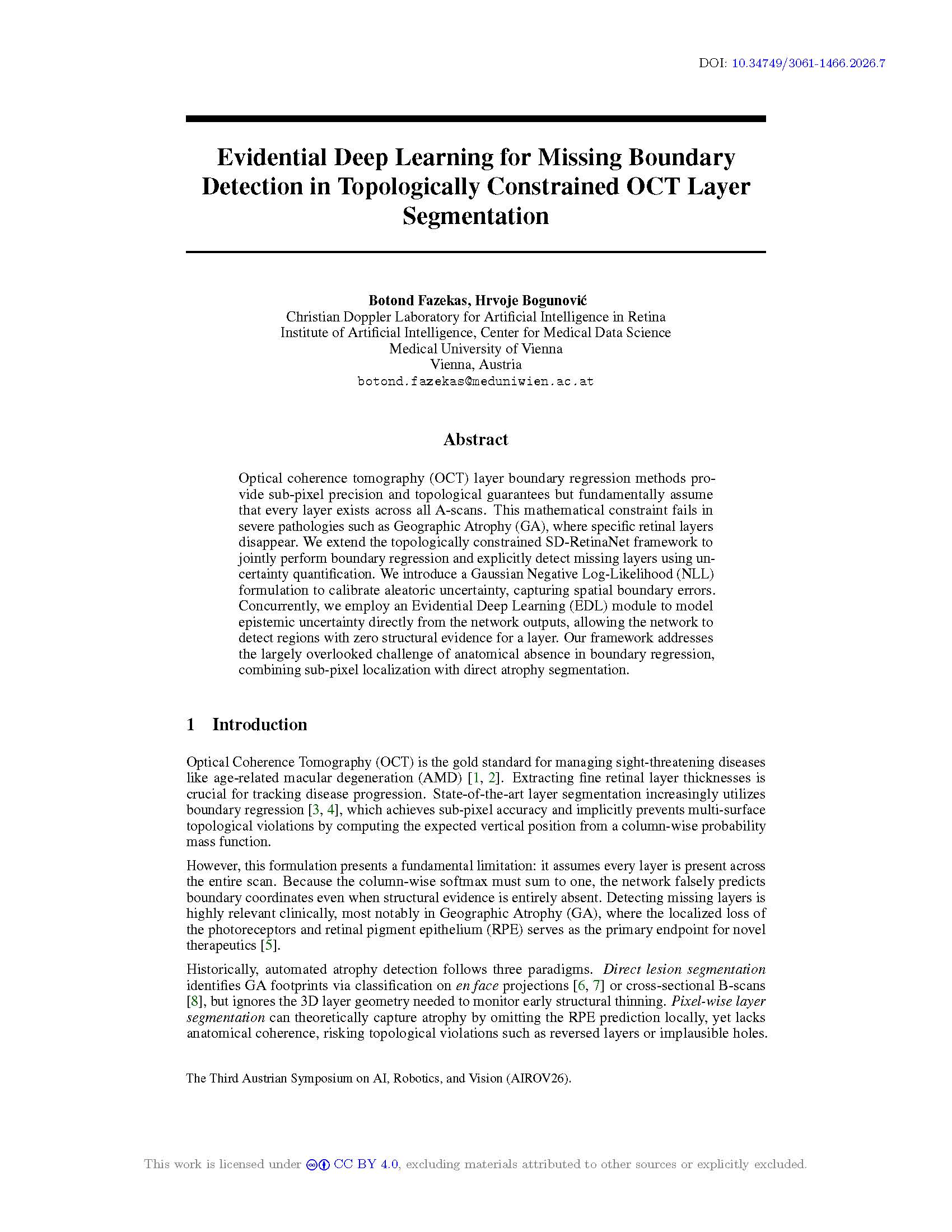 DOI: 10.34749/3061-1466.2026.7

Evidential Deep Learning for Missing Boundary Detection in Topologically Constrained OCT Layer Segmentation

Botond Fazekas, Hrvoje Bogunović
Christian Doppler Laboratory for Artificial Intelligence in Retina
Institute of Artificial Intelligence, Center for Medical Data Science
Medical University of Vienna
Vienna, Austria
botond.fazekas@meduniwien.ac.at

Abstract

Optical coherence tomography (OCT) layer boundary regression methods provide sub-pixel precision and topological guarantees but fundamentally assume that every layer exists across all A-scans. This mathematical constraint fails in severe pathologies such as Geographic Atrophy (GA), where specific retinal layers disappear. We extend the topologically constrained SD-RetinaNet framework to jointly perform boundary regression and explicitly detect missing layers using uncertainty quantification. We introduce a Gaussian Negative Log-Likelihood (NLL) formulation to calibrate aleatoric uncertainty, capturing spatial boundary errors. Concurrently, we employ an Evidential Deep Learning (EDL) module to model epistemic uncertainty directly from the network outputs, allowing the network to detect regions with zero structural evidence for a layer. Our framework addresses the largely overlooked challenge of anatomical absence in boundary regression, combining sub-pixel localization with direct atrophy segmentation.

1 Introduction

Optical Coherence Tomography (OCT) is the gold standard for managing sight-threatening diseases like age-related macular degeneration (AMD) [1, 2]. Extracting fine retinal layer thicknesses is crucial for tracking disease progression. State-of-the-art layer segmentation increasingly utilizes boundary regression [3, 4], which achieves sub-pixel accuracy and implicitly prevents multi-surface topological violations by computing the expected vertical position from a column-wise probability mass function.

However, this formulation presents a fundamental limitation: it assumes every layer is present across the entire scan. Because the column-wise softmax must sum to one, the network falsely predicts boundary coordinates even when structural evidence is entirely absent. Detecting missing layers is highly relevant clinically, most notably in Geographic Atrophy (GA), where the localized loss of the photoreceptors and retinal pigment epithelium (RPE) serves as the primary endpoint for novel therapeutics [5].

Historically, automated atrophy detection follows three paradigms. Direct lesion segmentation identifies GA footprints via classification on en face projections [6, 7] or cross-sectional B-scans [8], but ignores the 3D layer geometry needed to monitor early structural thinning. Pixel-wise layer segmentation can theoretically capture atrophy by omitting the RPE prediction locally, yet lacks anatomical coherence, risking topological violations such as reversed layers or implausible holes.

The Third Austrian Symposium on AI, Robotics, and Vision (AIROV26).

This work is licensed under CC BY 4.0, excluding materials attributed to other sources or explicitly excluded.